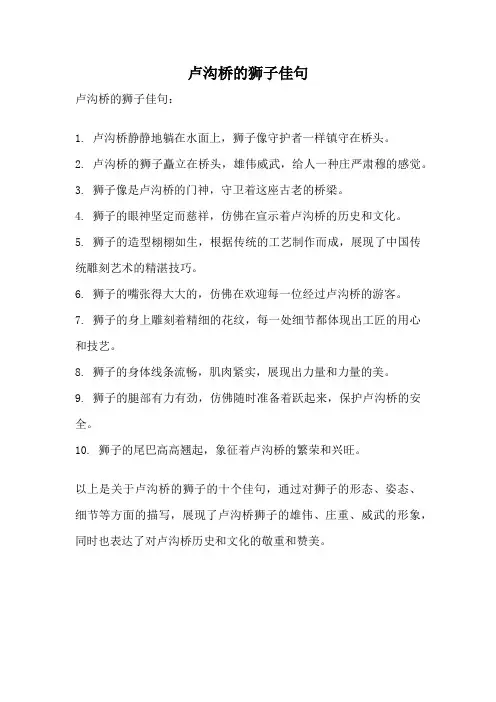 卢沟桥的狮子佳句

卢沟桥的狮子佳句：

1. 卢沟桥静静地躺在水面上，狮子像守护者一样镇守在桥头。

2. 卢沟桥的狮子矗立在桥头，雄伟威武，给人一种庄严肃穆的感觉。

3. 狮子像是卢沟桥的门神，守卫着这座古老的桥梁。

4. 狮子的眼神坚定而慈祥，仿佛在宣示着卢沟桥的历史和文化。

5. 狮子的造型栩栩如生，根据传统的工艺制作而成，展现了中国传统雕刻艺术的精湛技巧。

6. 狮子的嘴张得大大的，仿佛在欢迎每一位经过卢沟桥的游客。

7. 狮子的身上雕刻着精细的花纹，每一处细节都体现出工匠的用心和技艺。

8. 狮子的身体线条流畅，肌肉紧实，展现出力量和力量的美。

9. 狮子的腿部有力有劲，仿佛随时准备着跃起来，保护卢沟桥的安全。

10. 狮子的尾巴高高翘起，象征着卢沟桥的繁荣和兴旺。

以上是关于卢沟桥的狮子的十个佳句，通过对狮子的形态、姿态、细节等方面的描写，展现了卢沟桥狮子的雄伟、庄重、威武的形象，同时也表达了对卢沟桥历史和文化的敬重和赞美。